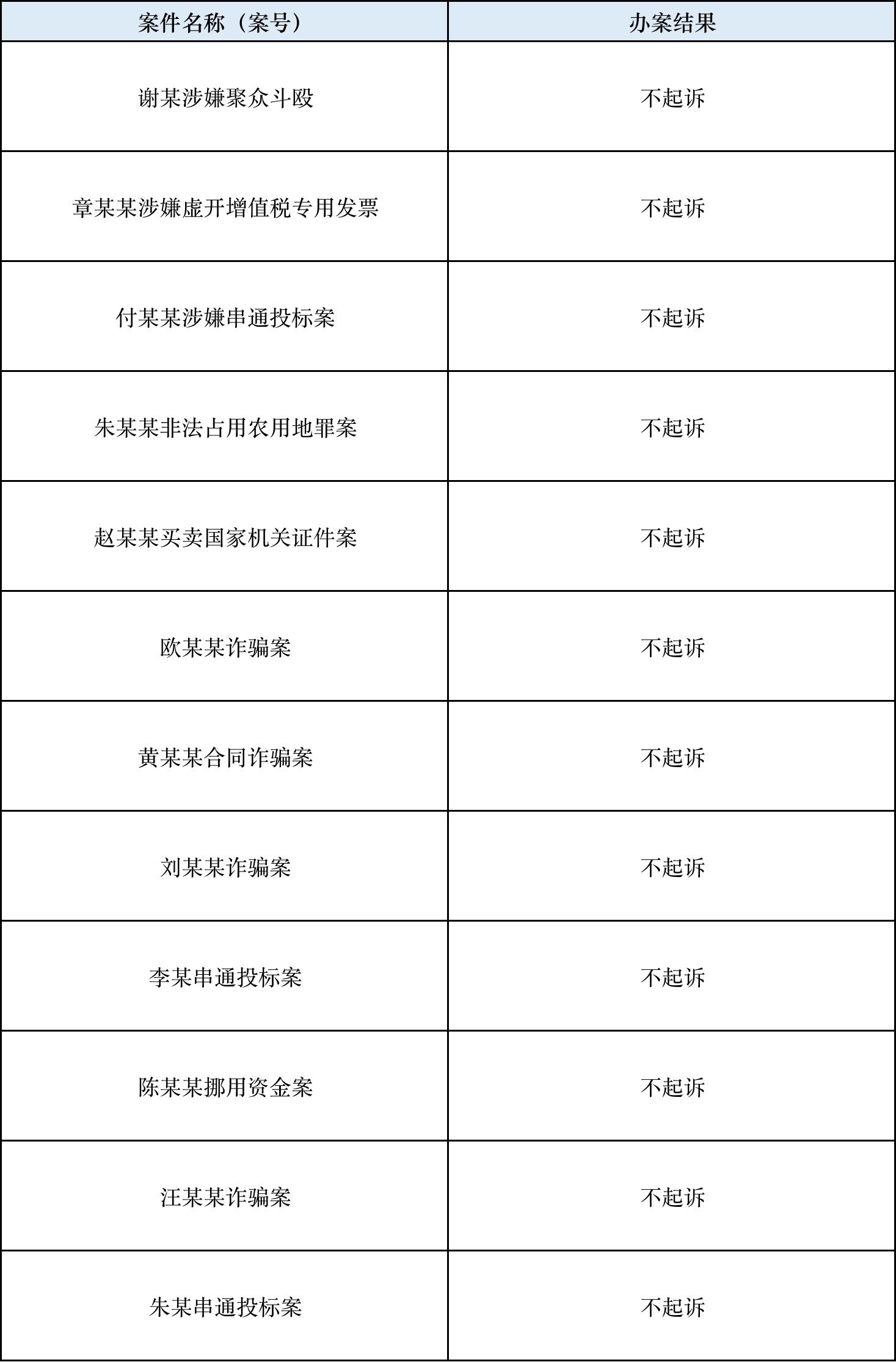 | 案件名称（案号） | 办案结果 |
|---|---|
| 谢某涉嫌聚众斗殴 | 不起诉 |
| 章某某涉嫌虚开增值税专用发票 | 不起诉 |
| 付某某涉嫌串通投标案 | 不起诉 |
| 朱某某非法占用农用地罪案 | 不起诉 |
| 赵某某买卖国家机关证件案 | 不起诉 |
| 欧某某诈骗案 | 不起诉 |
| 黄某某合同诈骗案 | 不起诉 |
| 刘某某诈骗案 | 不起诉 |
| 李某串通投标案 | 不起诉 |
| 陈某某挪用资金案 | 不起诉 |
| 汪某某诈骗案 | 不起诉 |
| 朱某串通投标案 | 不起诉 |